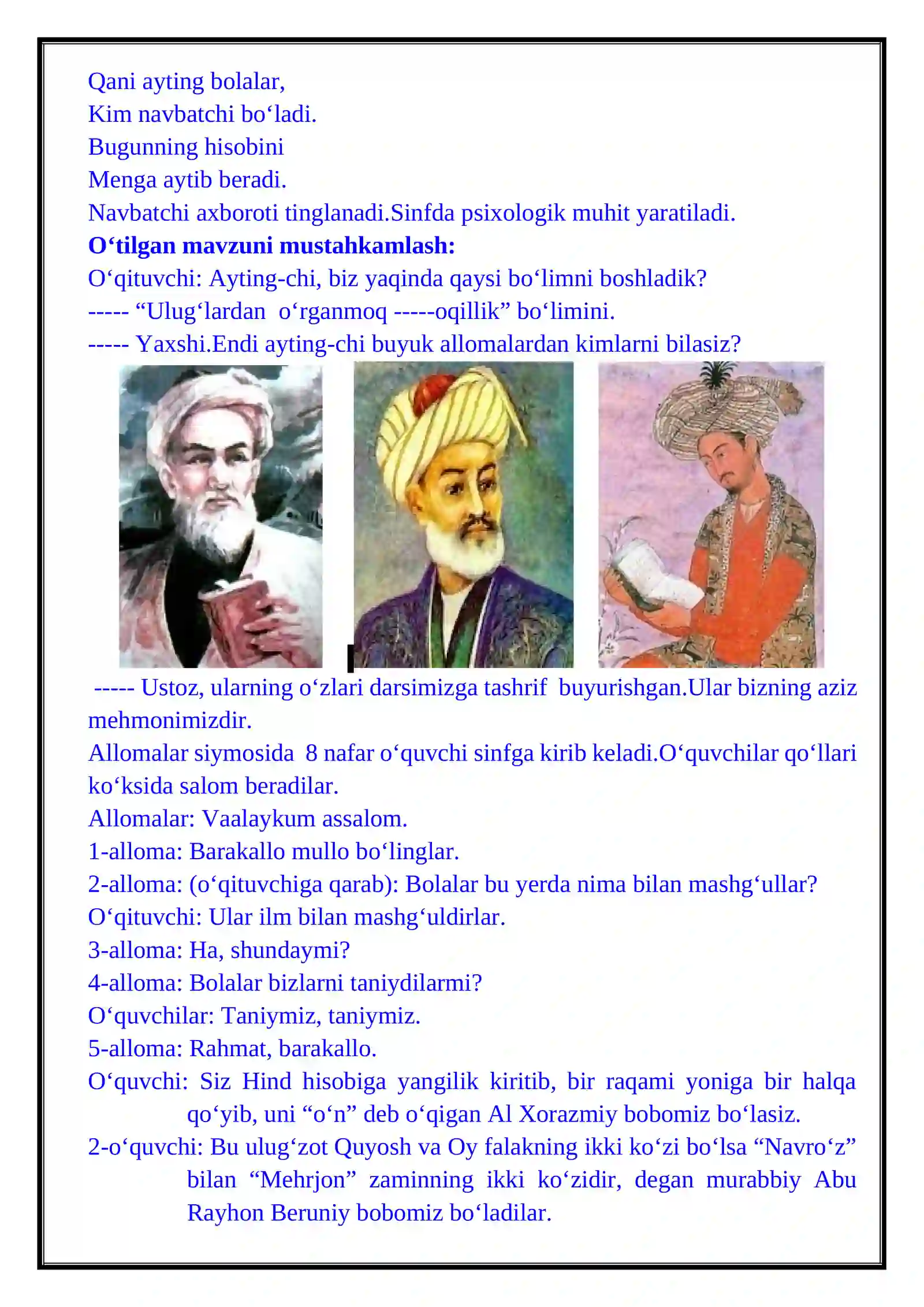 Qani ayting bolalar,
Kim navbatchi bo‘ladi.
Bugunning hisobini
Menga aytib beradi.
Navbatchi axboroti tinglanadi.Sinfda psixologik muhit yaratiladi.
**O‘tilgan mavzuni mustahkamlash:**
O‘qituvchi: Ayting-chi, biz yaqinda qaysi bo‘limni boshladik?
----- “Ulug‘lardan o‘rganmoq -----oqillik” bo‘limini.
----- Yaxshi.Endi ayting-chi buyuk allomalardan kimlarni bilasiz?

----- Ustoz, ularning o‘zlari darsimizga tashrif buyurishgan.Ular bizning aziz mehmonimizdir.
Allomalar siymosida 8 nafar o‘quvchi sinfga kirib keladi.O‘quvchilar qo‘llari ko‘ksida salom beradilar.
Allomalar: Vaalaykum assalom.
1-alloma: Barakallo mullo bo‘linglar.
2-alloma: (o‘qituvchiga qarab): Bolalar bu yerda nima bilan mashg‘ullar?
O‘qituvchi: Ular ilm bilan mashg‘uldirlar.
3-alloma: Ha, shundaymi?
4-alloma: Bolalar bizlarni taniydilarmi?
O‘quvchilar: Taniymiz, taniymiz.
5-alloma: Rahmat, barakallo.
O‘quvchi: Siz Hind hisobiga yangilik kiritib, bir raqami yoniga bir halqa qo‘yib, uni “o‘n” deb o‘qigan Al Xorazmiy bobomiz bo‘lasiz.
2-o‘quvchi: Bu ulug‘zot Quyosh va Oy falakning ikki ko‘zi bo‘lsa “Navro‘z” bilan “Mehrjon” zaminning ikki ko‘zidir, degan murabbiy Abu Rayhon Beruniy bobomiz bo‘ladilar.